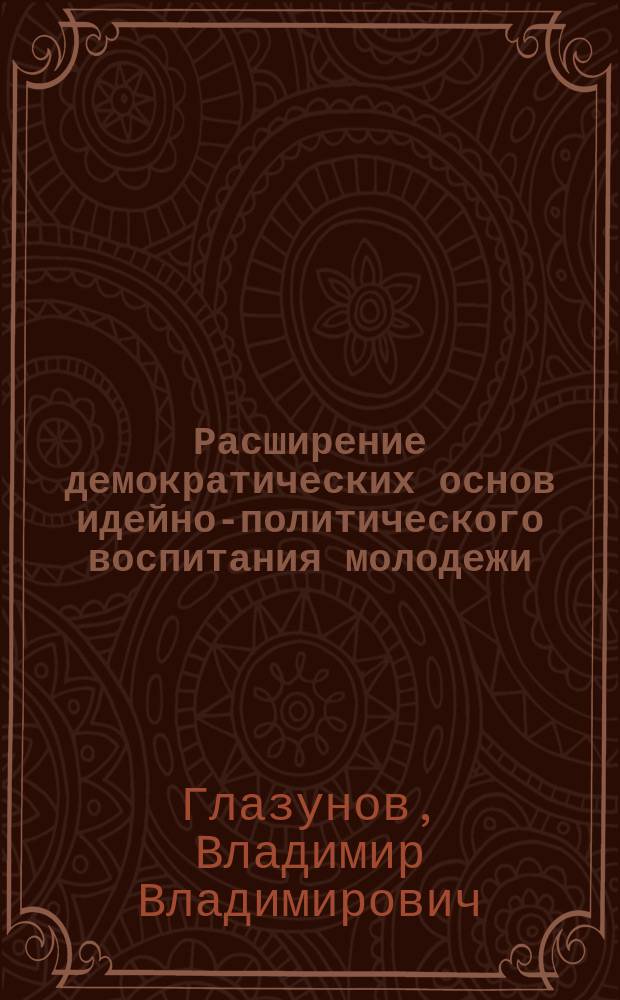 Расширение демократических основ идейно-политического воспитания молодежи

Глазунов, Владимир Владимирович